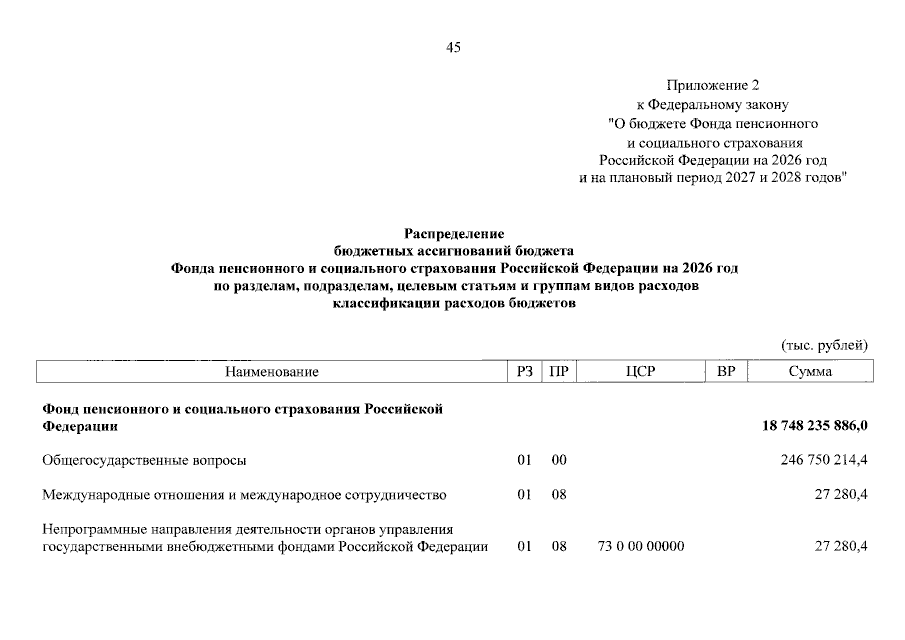 45

Приложение 2
к Федеральному закону
"О бюджете Фонда пенсионного
и социального страхования
Российской Федерации на 2026 год
и на плановый период 2027 и 2028 годов"

Распределение
бюджетных ассигнований бюджета
Фонда пенсионного и социального страхования Российской Федерации на 2026 год
по разделам, подразделам, целевым статьям и группам видов расходов
классификации расходов бюджетов

(тыс. рублей)

| Наименование | РЗ | ПР | ЦСР | ВР | Сумма |
|---|---|---|---|---|---|
| Фонд пенсионного и социального страхования Российской Федерации | | | | | 18 748 235 886,0 |
| Общегосударственные вопросы | 01 | 00 | | | 246 750 214,4 |
| Международные отношения и международное сотрудничество | 01 | 08 | | | 27 280,4 |
| Непрограммные направления деятельности органов управления государственными внебюджетными фондами Российской Федерации | 01 | 08 | 73 0 00 00000 | | 27 280,4 |